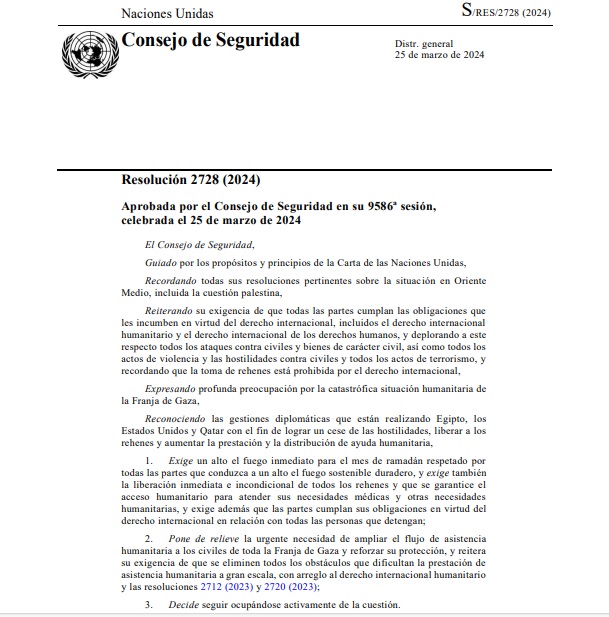 Naciones Unidas

S/RES/2728 (2024)

Consejo de Seguridad

Distr. general
25 de marzo de 2024

Resolución 2728 (2024)

Aprobada por el Consejo de Seguridad en su 9586ª sesión, celebrada el 25 de marzo de 2024

El Consejo de Seguridad,

Guiado por los propósitos y principios de la Carta de las Naciones Unidas,

Recordando todas sus resoluciones pertinentes sobre la situación en Oriente Medio, incluida la cuestión palestina,

Reiterando su exigencia de que todas las partes cumplan las obligaciones que les incumben en virtud del derecho internacional, incluidos el derecho internacional humanitario y el derecho internacional de los derechos humanos, y deplorando a este respecto todos los ataques contra civiles y bienes de carácter civil, así como todos los actos de violencia y las hostilidades contra civiles y todos los actos de terrorismo, y recordando que la toma de rehenes está prohibida por el derecho internacional,

Expresando profunda preocupación por la catastrófica situación humanitaria de la Franja de Gaza,

Reconociendo las gestiones diplomáticas que están realizando Egipto, los Estados Unidos y Qatar con el fin de lograr un cese de las hostilidades, liberar a los rehenes y aumentar la prestación y la distribución de ayuda humanitaria,

1. Exige un alto el fuego inmediato para el mes de ramadán respetado por todas las partes que conduzca a un alto el fuego sostenible duradero, y exige también la liberación inmediata e incondicional de todos los rehenes y que se garantice el acceso humanitario para atender sus necesidades médicas y otras necesidades humanitarias, y exige además que las partes cumplan sus obligaciones en virtud del derecho internacional en relación con todas las personas que detengan;

2. Pone de relieve la urgente necesidad de ampliar el flujo de asistencia humanitaria a los civiles de toda la Franja de Gaza y reforzar su protección, y reitera su exigencia de que se eliminen todos los obstáculos que dificultan la prestación de asistencia humanitaria a gran escala, con arreglo al derecho internacional humanitario y las resoluciones 2712 (2023) y 2720 (2023);

3. Decide seguir ocupándose activamente de la cuestión.